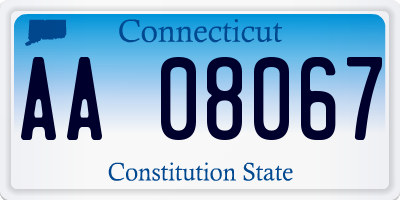 Connecticut

AA 08067

Constitution State